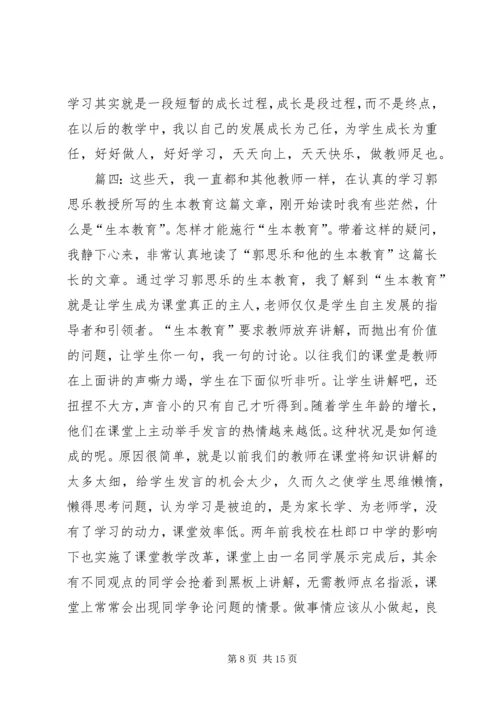 学习其实就是一段短暂的成长过程，成长是段过程，而不是终点，在以后的教学中，我以自己的发展成长为己任，为学生成长为重任，好好做人，好好学习，天天向上，天天快乐，做教师足也。

篇四：这些天，我一直都和其他教师一样，在认真的学习郭思乐教授所写的生本教育这篇文章，刚开始读时我有些茫然，什么是“生本教育”。怎样才能施行“生本教育”。带着这样的疑问，我静下心来，非常认真地读了“郭思乐和他的生本教育”这篇长长的文章。通过学习郭思乐的生本教育，我了解到“生本教育”就是让学生成为课堂真正的主人，老师仅仅是学生自主发展的指导者和引领者。“生本教育”要求教师放弃讲解，而抛出有价值的问题，让学生你一句，我一句的讨论。以往我们的课堂是教师在上面讲的声嘶力竭，学生在下面似听非听。让学生讲解吧，还扭捏不大方，声音小的只有自己才听得到。随着学生年龄的增长，他们在课堂上主动举手发言的热情越来越低。这种状况是如何造成的呢。原因很简单，就是以前我们的教师在课堂将知识讲解的太多太细，给学生发言的机会太少，久而久之使学生思维懒惰，懒得思考问题，认为学习是被迫的，是为家长学、为老师学，没有了学习的动力，课堂效率低。两年前我校在杜郎口中学的影响下也实施了课堂教学改革，课堂上由一名同学展示完成后，其余有不同观点的同学会抢着到黑板上讲解，无需教师点名指派，课堂上常常会出现同学争论问题的情景。做事情应该从小做起，良

第 8 页 共 15 页